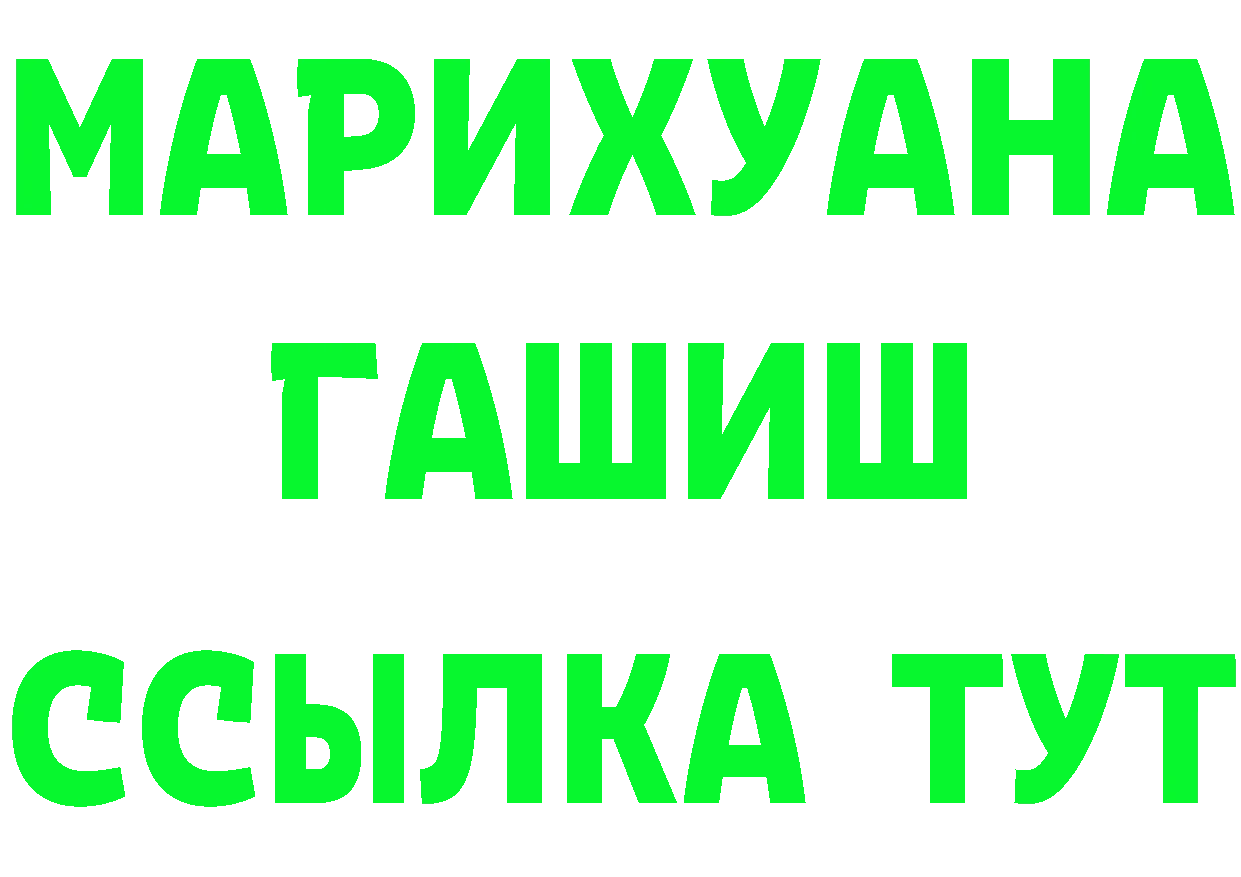 МАРИХУАНА
ГАШИШ
ССЫЛКА ТУТ